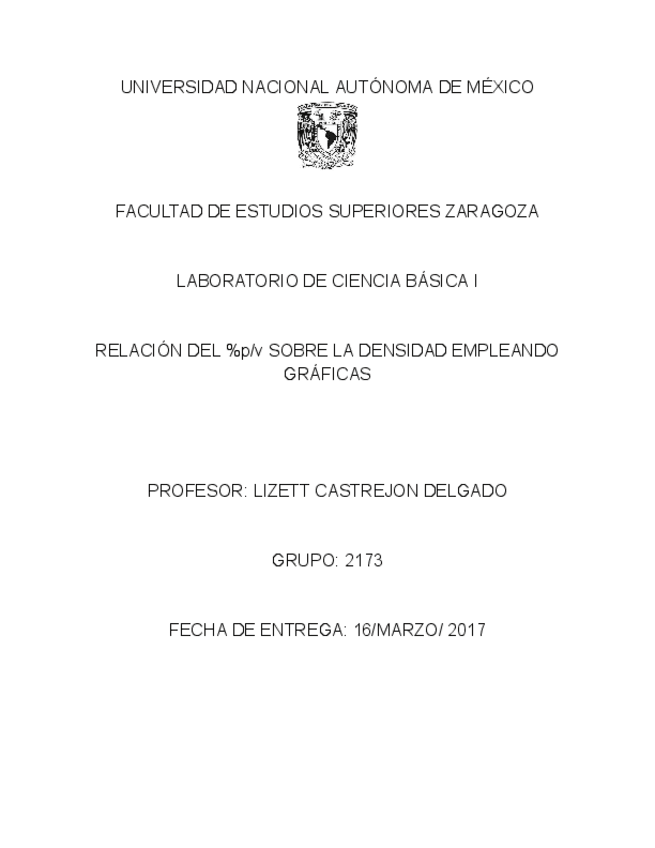 UNIVERSIDAD NACIONAL AUTÓNOMA DE MÉXICO

FACULTAD DE ESTUDIOS SUPERIORES ZARAGOZA

LABORATORIO DE CIENCIA BÁSICA I

RELACIÓN DEL %p/v SOBRE LA DENSIDAD EMPLEANDO GRÁFICAS

PROFESOR: LIZETT CASTREJON DELGADO

GRUPO: 2173

FECHA DE ENTREGA: 16/MARZO/ 2017